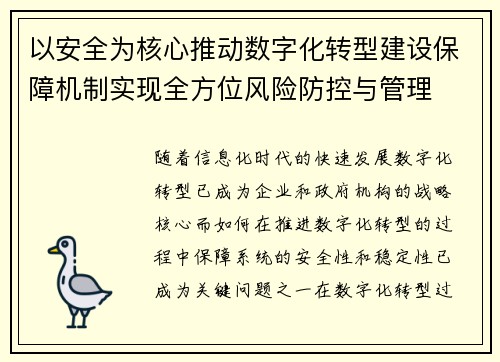 以安全为核心推动数字化转型建设保障机制实现全方位风险防控与管理

随着信息化时代的快速发展数字化转型已成为企业和政府机构的战略核心而如何在推进数字化转型的过程中保障系统的安全性和稳定性已成为关键问题之一在数字化转型过